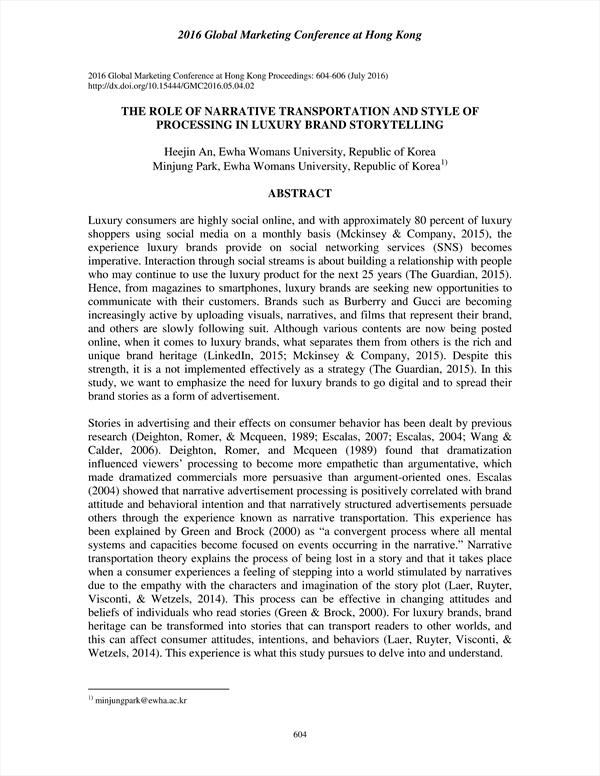 2016 Global Marketing Conference at Hong Kong

2016 Global Marketing Conference at Hong Kong Proceedings: 604-606 (July 2016)
http://dx.doi.org/10.15444/GMC2016.05.04.02

THE ROLE OF NARRATIVE TRANSPORTATION AND STYLE OF PROCESSING IN LUXURY BRAND STORYTELLING

Heejin An, Ewha Womans University, Republic of Korea
Minjung Park, Ewha Womans University, Republic of Korea$^{1)}$

ABSTRACT

Luxury consumers are highly social online, and with approximately 80 percent of luxury shoppers using social media on a monthly basis (Mckinsey & Company, 2015), the experience luxury brands provide on social networking services (SNS) becomes imperative. Interaction through social streams is about building a relationship with people who may continue to use the luxury product for the next 25 years (The Guardian, 2015). Hence, from magazines to smartphones, luxury brands are seeking new opportunities to communicate with their customers. Brands such as Burberry and Gucci are becoming increasingly active by uploading visuals, narratives, and films that represent their brand, and others are slowly following suit. Although various contents are now being posted online, when it comes to luxury brands, what separates them from others is the rich and unique brand heritage (LinkedIn, 2015; Mckinsey & Company, 2015). Despite this strength, it is a not implemented effectively as a strategy (The Guardian, 2015). In this study, we want to emphasize the need for luxury brands to go digital and to spread their brand stories as a form of advertisement.

Stories in advertising and their effects on consumer behavior has been dealt by previous research (Deighton, Romer, & Mcqueen, 1989; Escalas, 2007; Escalas, 2004; Wang & Calder, 2006). Deighton, Romer, and Mcqueen (1989) found that dramatization influenced viewers' processing to become more empathetic than argumentative, which made dramatized commercials more persuasive than argument-oriented ones. Escalas (2004) showed that narrative advertisement processing is positively correlated with brand attitude and behavioral intention and that narratively structured advertisements persuade others through the experience known as narrative transportation. This experience has been explained by Green and Brock (2000) as "a convergent process where all mental systems and capacities become focused on events occurring in the narrative." Narrative transportation theory explains the process of being lost in a story and that it takes place when a consumer experiences a feeling of stepping into a world stimulated by narratives due to the empathy with the characters and imagination of the story plot (Laer, Ruyter, Visconti, & Wetzels, 2014). This process can be effective in changing attitudes and beliefs of individuals who read stories (Green & Brock, 2000). For luxury brands, brand heritage can be transformed into stories that can transport readers to other worlds, and this can affect consumer attitudes, intentions, and behaviors (Laer, Ruyter, Visconti, & Wetzels, 2014). This experience is what this study pursues to delve into and understand.

$^{1)}$ minjungpark@ewha.ac.kr

604